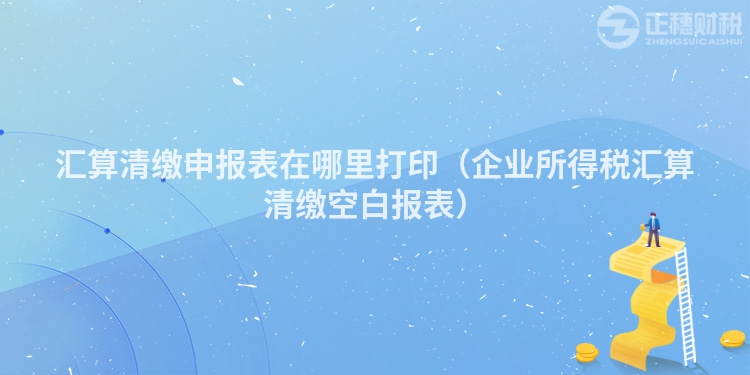 正穗财税
ZHENGSUICAISHUI

汇算清缴申报表在哪里打印（企业所得税汇算清缴空白报表）